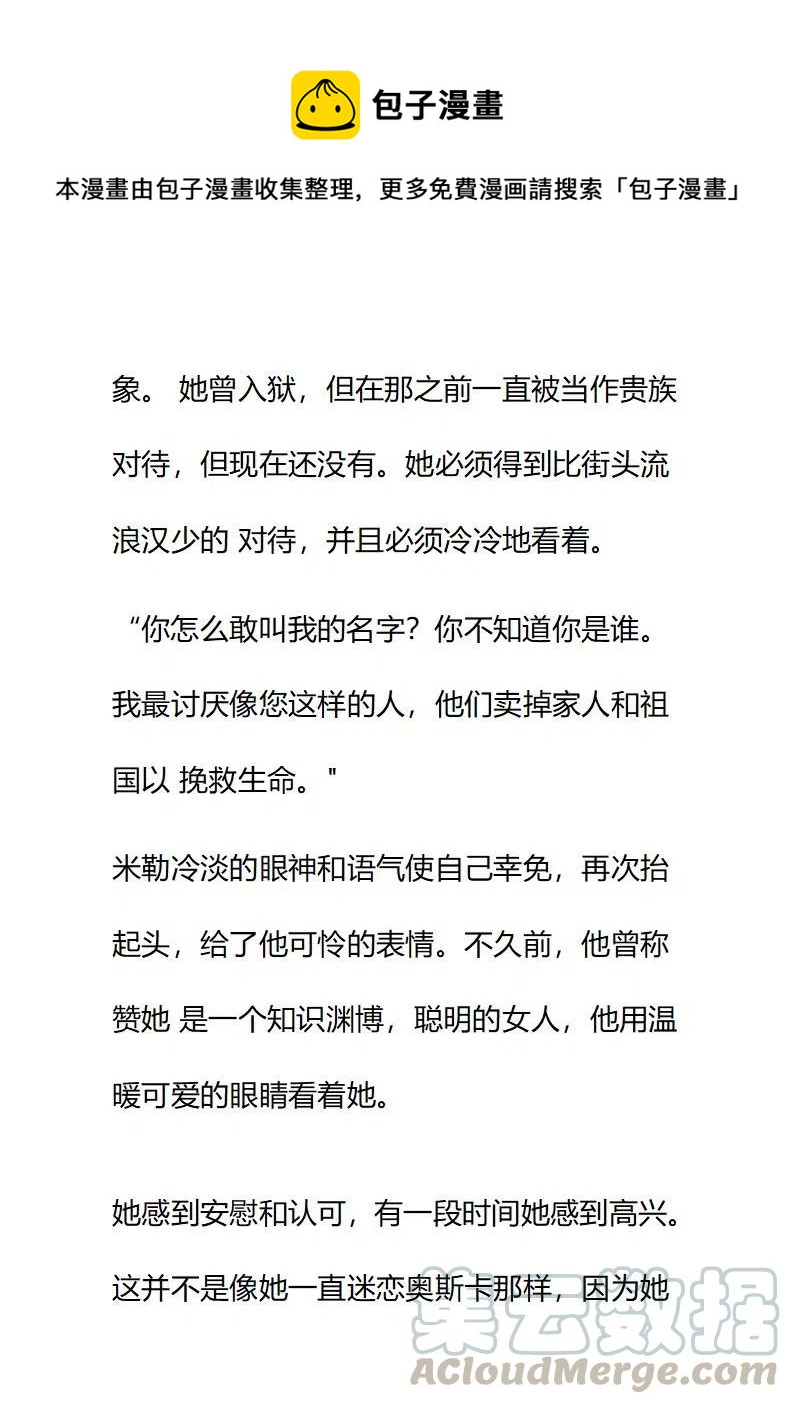 包子漫畫

本漫畫由包子漫畫收集整理，更多免費漫画請搜索「包子漫畫」

象。 她曾入狱，但在那之前一直被当作贵族对待，但现在还没有。她必须得到比街头流浪汉少的 对待，并且必须冷冷地看着。

“你怎么敢叫我的名字？你不知道你是谁。我最讨厌像您这样的人，他们卖掉家人和祖国以 挽救生命。"

米勒冷淡的眼神和语气使自己幸免，再次抬起头，给了他可怜的表情。不久前，他曾称赞她 是一个知识渊博，聪明的女人，他用温暖可爱的眼睛看着她。

她感到安慰和认可，有一段时间她感到高兴。这并不是像她一直迷恋奥斯卡那样，因为她

集云数据
ACloudMerge.com